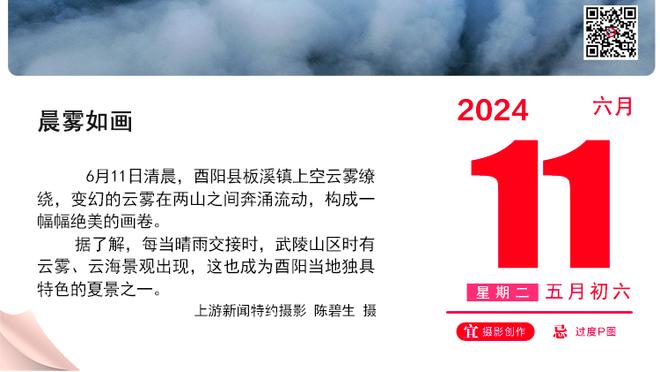 晨雾如画

6月11日清晨，酉阳县板溪镇上空云雾缭绕，变幻的云雾在两山之间奔涌流动，构成一幅幅绝美的画卷。

据了解，每当晴雨交接时，武陵山区时有云雾、云海景观出现，这也成为酉阳当地独具特色的夏景之一。

上游新闻特约摄影 陈碧生 摄

2024

六月

11

星期二

五月初六

宜 摄影创作

忌 过度P图